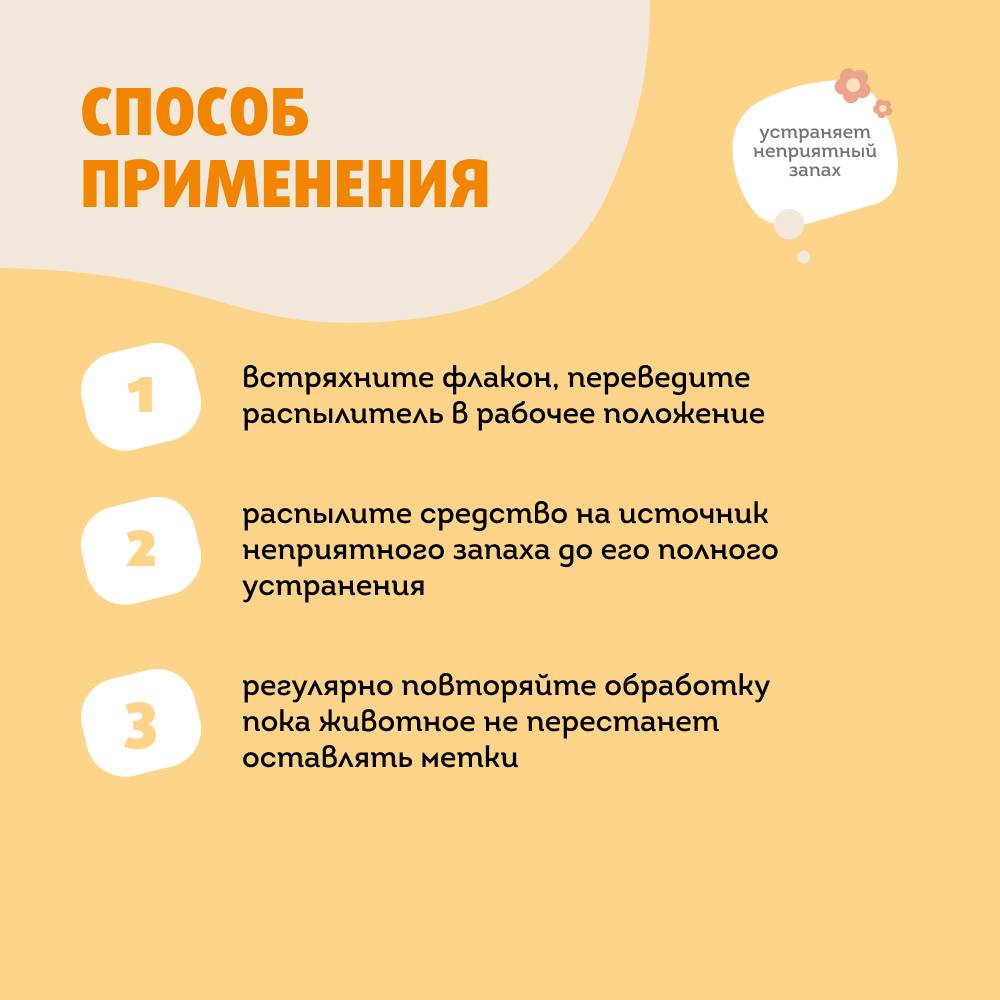 СПОСОБ ПРИМЕНЕНИЯ

устраняет неприятный запах

1

встряхните флакон, переведите распылитель в рабочее положение

2

распылите средство на источник неприятного запаха до его полного устранения

3

регулярно повторяйте обработку пока животное не перестанет оставлять метки